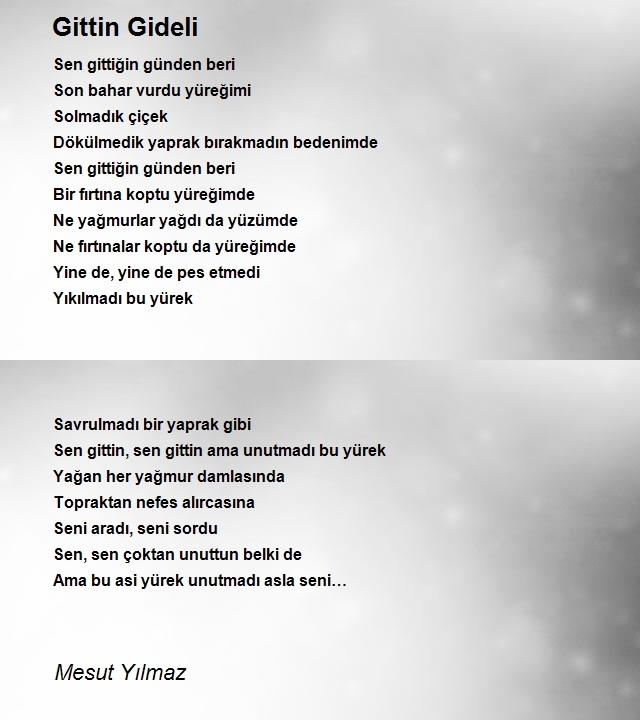 Gittin Gideli

Sen gittiğin günden beri
Son bahar vurdu yüreğimi
Solmadık çiçek
Dökülmedik yaprak bırakmadın bedenimde
Sen gittiğin günden beri
Bir fırtına koptu yüreğimde
Ne yağmurlar yağdı da yüzümde
Ne fırtınalar koptu da yüreğimde
Yine de, yine de pes etmedi
Yıkılmadı bu yürek

Savrulmadı bir yaprak gibi
Sen gittin, sen gittin ama unutmadı bu yürek
Yağan her yağmur damlasında
Topraktan nefes alırcasına
Seni aradı, seni sordu
Sen, sen çoktan unuttun belki de
Ama bu asi yürek unutmadı asla seni…

Mesut Yılmaz